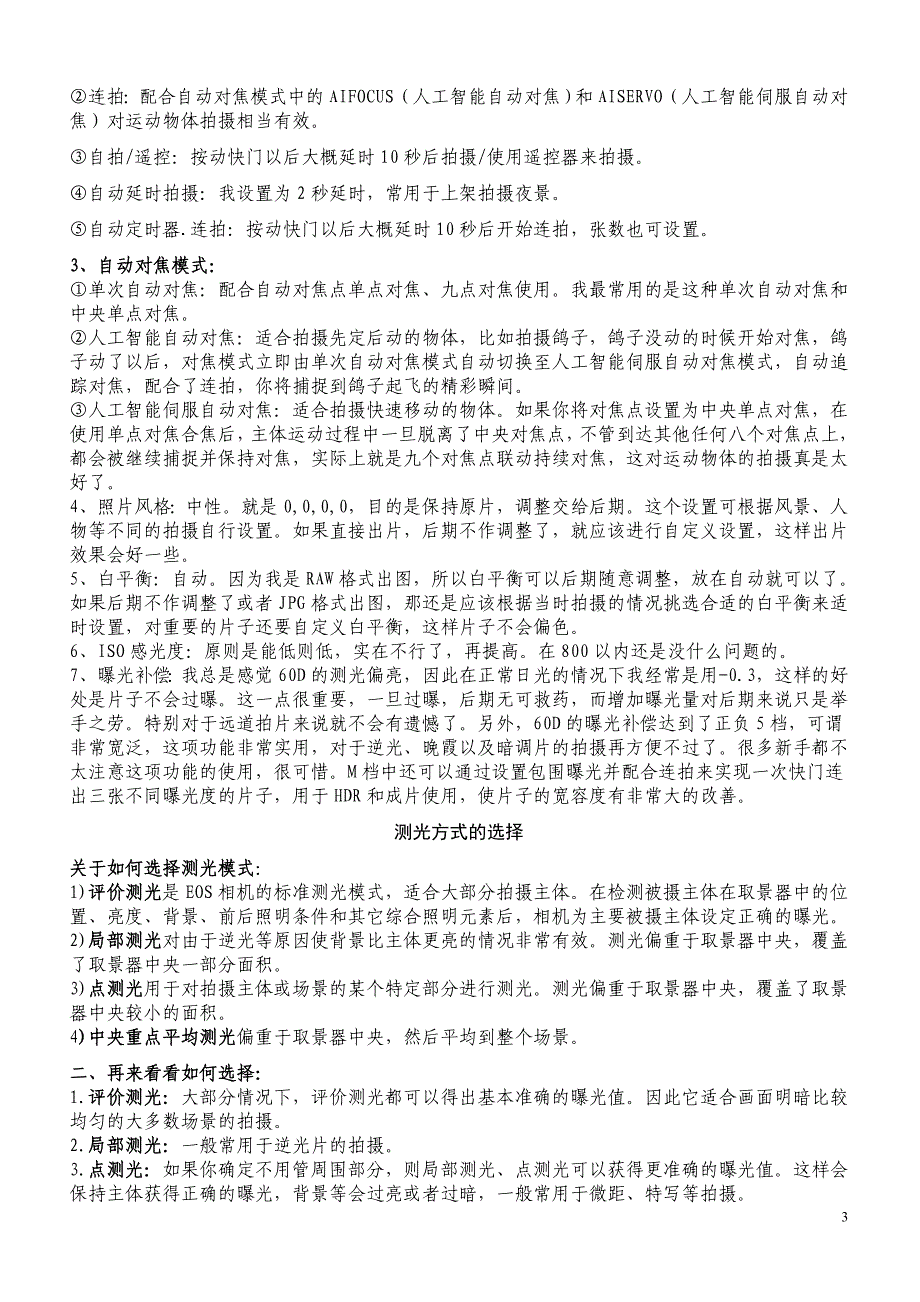 ②连拍：配合自动对焦模式中的 AIFOCUS（人工智能自动对焦）和 AISERVO（人工智能伺服自动对焦）对运动物体拍摄相当有效。

③自拍/遥控：按动快门以后大概延时 10 秒后拍摄/使用遥控器来拍摄。

④自动延时拍摄：我设置为 2 秒延时，常用于上架拍摄夜景。

⑤自动定时器.连拍：按动快门以后大概延时 10 秒后开始连拍，张数也可设置。

3、自动对焦模式：
①单次自动对焦：配合自动对焦点单点对焦、九点对焦使用。我最常用的是这种单次自动对焦和中央单点对焦。
②人工智能自动对焦：适合拍摄先定后动的物体，比如拍摄鸽子，鸽子没动的时候开始对焦，鸽子动了以后，对焦模式立即由单次自动对焦模式自动切换至人工智能伺服自动对焦模式，自动追踪对焦，配合了连拍，你将捕捉到鸽子起飞的精彩瞬间。
③人工智能伺服自动对焦：适合拍摄快速移动的物体。如果你将对焦点设置为中央单点对焦，在使用单点对焦合焦后，主体运动过程中一旦脱离了中央对焦点，不管到达其他任何八个对焦点上，都会被继续捕捉并保持对焦，实际上就是九个对焦点联动持续对焦，这对运动物体的拍摄真是太好了。
4、照片风格：中性。就是 0,0,0,0，目的是保持原片，调整交给后期。这个设置可根据风景、人物等不同的拍摄自行设置。如果直接出片，后期不作调整了，就应该进行自定义设置，这样出片效果会好一些。
5、白平衡：自动。因为我是 RAW 格式出图，所以白平衡可以后期随意调整，放在自动就可以了。如果后期不作调整了或者 JPG 格式出图，那还是应该根据当时拍摄的情况挑选合适的白平衡来适时设置，对重要的片子还要自定义白平衡，这样片子不会偏色。
6、ISO 感光度：原则是能低则低，实在不行了，再提高。在 800 以内还是没什么问题的。
7、曝光补偿：我总是感觉 60D 的测光偏亮，因此在正常日光的情况下我经常是用-0.3，这样的好处是片子不会过曝。这一点很重要，一旦过曝，后期无可救药，而增加曝光量对后期来说只是举手之劳。特别对于远道拍片来说就不会有遗憾了。另外，60D 的曝光补偿达到了正负 5 档，可谓非常宽泛，这项功能非常实用，对于逆光、晚霞以及暗调片的拍摄再方便不过了。很多新手都不太注意这项功能的使用，很可惜。M 档中还可以通过设置包围曝光并配合连拍来实现一次快门连出三张不同曝光度的片子，用于 HDR 和成片使用，使片子的宽容度有非常大的改善。

测光方式的选择

关于如何选择测光模式：
1)评价测光是 EOS 相机的标准测光模式，适合大部分拍摄主体。在检测被摄主体在取景器中的位置、亮度、背景、前后照明条件和其它综合照明元素后，相机为主要被摄主体设定正确的曝光。
2)局部测光对由于逆光等原因使背景比主体更亮的情况非常有效。测光偏重于取景器中央，覆盖了取景器中央一部分面积。
3)点测光用于对拍摄主体或场景的某个特定部分进行测光。测光偏重于取景器中央，覆盖了取景器中央较小的面积。
4)中央重点平均测光偏重于取景器中央，然后平均到整个场景。

二、再来看看如何选择：
1.评价测光：大部分情况下，评价测光都可以得出基本准确的曝光值。因此它适合画面明暗比较均匀的大多数场景的拍摄。
2.局部测光：一般常用于逆光片的拍摄。
3.点测光：如果你确定不用管周围部分，则局部测光、点测光可以获得更准确的曝光值。这样会保持主体获得正确的曝光，背景等会过亮或者过暗，一般常用于微距、特写等拍摄。

3